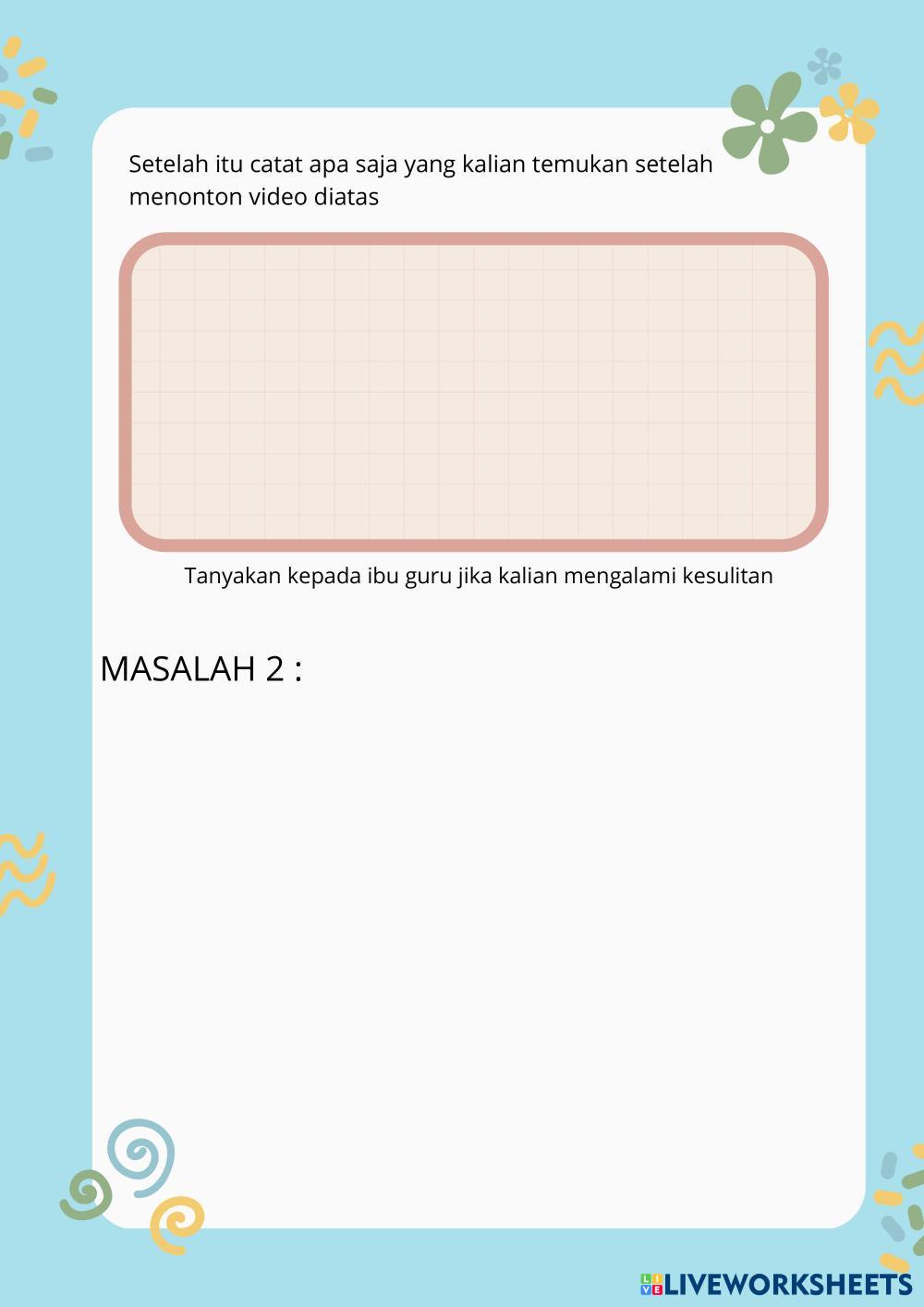 Setelah itu catat apa saja yang kalian temukan setelah menonton video diatas

Tanyakan kepada ibu guru jika kalian mengalami kesulitan

MASALAH 2 :

LIVEWORKSHEETS